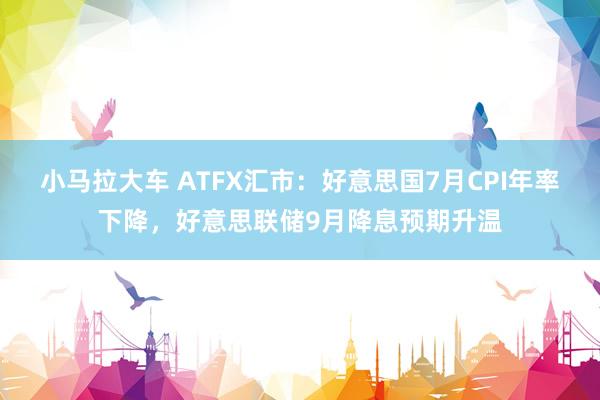 小马拉大车 ATFX汇市：好意思国7月CPI年率下降，好意思联储9月降息预期升温